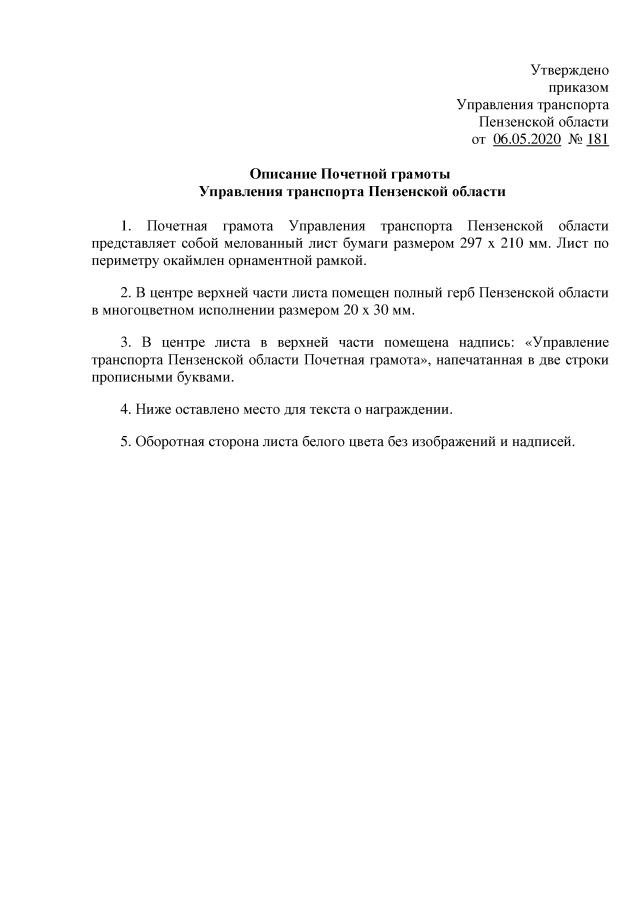 Утверждено
приказом
Управления транспорта
Пензенской области
от 06.05.2020 № 181

Описание Почетной грамоты
Управления транспорта Пензенской области

1. Почетная грамота Управления транспорта Пензенской области представляет собой мелованный лист бумаги размером 297 х 210 мм. Лист по периметру окаймлен орнаментной рамкой.

2. В центре верхней части листа помещен полный герб Пензенской области в многоцветном исполнении размером 20 х 30 мм.

3. В центре листа в верхней части помещена надпись: «Управление транспорта Пензенской области Почетная грамота», напечатанная в две строки прописными буквами.

4. Ниже оставлено место для текста о награждении.

5. Оборотная сторона листа белого цвета без изображений и надписей.